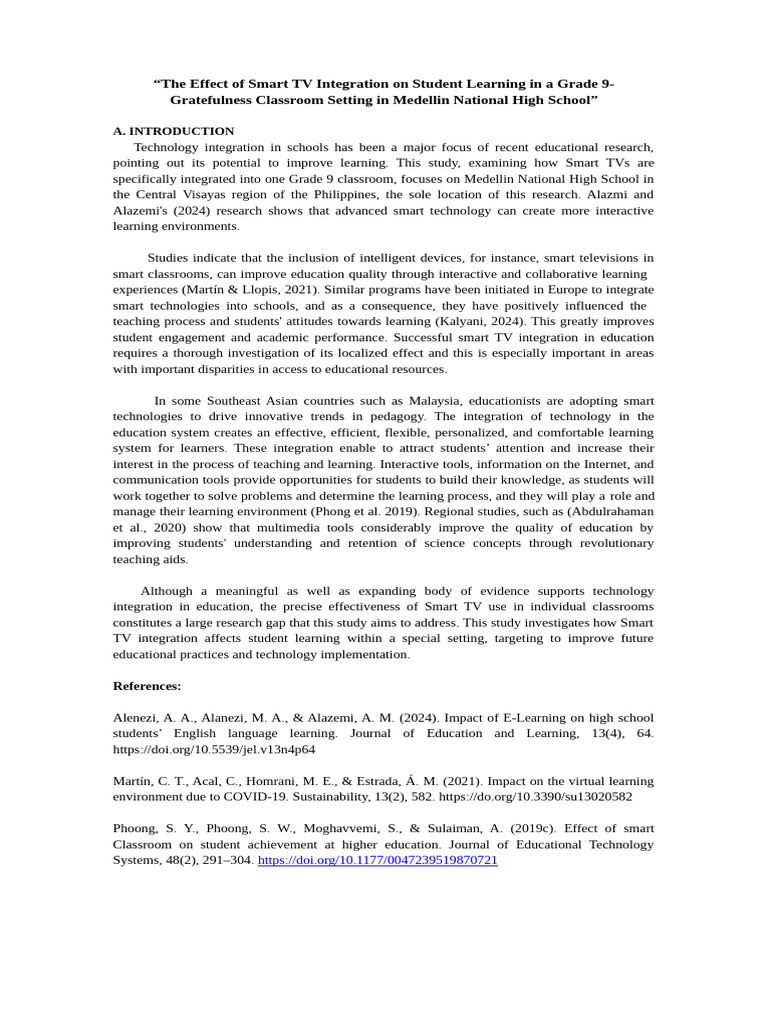 “The Effect of Smart TV Integration on Student Learning in a Grade 9-Gratefulness Classroom Setting in Medellin National High School”

A. INTRODUCTION

Technology integration in schools has been a major focus of recent educational research, pointing out its potential to improve learning. This study, examining how Smart TVs are specifically integrated into one Grade 9 classroom, focuses on Medellin National High School in the Central Visayas region of the Philippines, the sole location of this research. Alazmi and Alazemi's (2024) research shows that advanced smart technology can create more interactive learning environments.

Studies indicate that the inclusion of intelligent devices, for instance, smart televisions in smart classrooms, can improve education quality through interactive and collaborative learning experiences (Martín & Llopis, 2021). Similar programs have been initiated in Europe to integrate smart technologies into schools, and as a consequence, they have positively influenced the teaching process and students' attitudes towards learning (Kalyani, 2024). This greatly improves student engagement and academic performance. Successful smart TV integration in education requires a thorough investigation of its localized effect and this is especially important in areas with important disparities in access to educational resources.

In some Southeast Asian countries such as Malaysia, educationists are adopting smart technologies to drive innovative trends in pedagogy. The integration of technology in the education system creates an effective, efficient, flexible, personalized, and comfortable learning system for learners. These integration enable to attract students’ attention and increase their interest in the process of teaching and learning. Interactive tools, information on the Internet, and communication tools provide opportunities for students to build their knowledge, as students will work together to solve problems and determine the learning process, and they will play a role and manage their learning environment (Phong et al. 2019). Regional studies, such as (Abdulrahaman et al., 2020) show that multimedia tools considerably improve the quality of education by improving students' understanding and retention of science concepts through revolutionary teaching aids.

Although a meaningful as well as expanding body of evidence supports technology integration in education, the precise effectiveness of Smart TV use in individual classrooms constitutes a large research gap that this study aims to address. This study investigates how Smart TV integration affects student learning within a special setting, targeting to improve future educational practices and technology implementation.

References:

Alenezi, A. A., Alanezi, M. A., & Alazemi, A. M. (2024). Impact of E-Learning on high school students’ English language learning. Journal of Education and Learning, 13(4), 64. https://doi.org/10.5539/jel.v13n4p64

Martín, C. T., Acal, C., Homrani, M. E., & Estrada, Á. M. (2021). Impact on the virtual learning environment due to COVID-19. Sustainability, 13(2), 582. https://do.org/10.3390/su13020582

Phoong, S. Y., Phoong, S. W., Moghavvemi, S., & Sulaiman, A. (2019c). Effect of smart Classroom on student achievement at higher education. Journal of Educational Technology Systems, 48(2), 291–304. https://doi.org/10.1177/0047239519870721